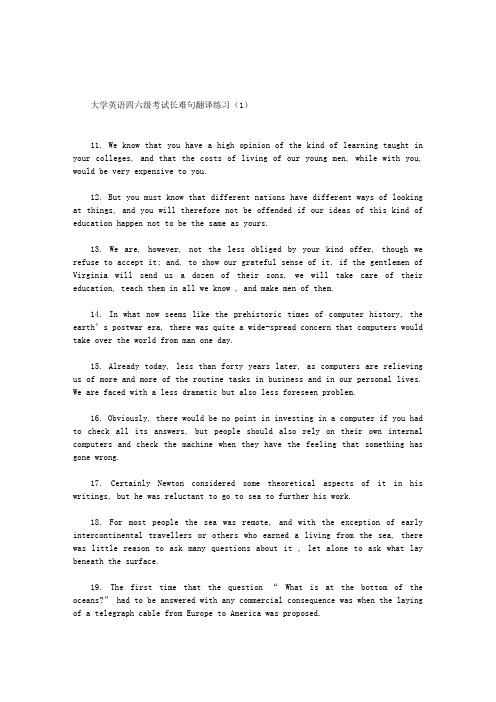 大学英语四六级考试长难句翻译练习（1）

11. We know that you have a high opinion of the kind of learning taught in your colleges, and that the costs of living of our young men, while with you, would be very expensive to you.

12. But you must know that different nations have different ways of looking at things, and you will therefore not be offended if our ideas of this kind of education happen not to be the same as yours.

13. We are, however, not the less obliged by your kind offer, though we refuse to accept it; and, to show our grateful sense of it, if the gentlemen of Virginia will send us a dozen of their sons, we will take care of their education, teach them in all we know , and make men of them.

14. In what now seems like the prehistoric times of computer history, the earth's postwar era, there was quite a wide-spread concern that computers would take over the world from man one day.

15. Already today, less than forty years later, as computers are relieving us of more and more of the routine tasks in business and in our personal lives. We are faced with a less dramatic but also less foreseen problem.

16. Obviously, there would be no point in investing in a computer if you had to check all its answers, but people should also rely on their own internal computers and check the machine when they have the feeling that something has gone wrong.

17. Certainly Newton considered some theoretical aspects of it in his writings, but he was reluctant to go to sea to further his work.

18. For most people the sea was remote, and with the exception of early intercontinental travellers or others who earned a living from the sea, there was little reason to ask many questions about it , let alone to ask what lay beneath the surface.

19. The first time that the question " What is at the bottom of the oceans?" had to be answered with any commercial consequence was when the laying of a telegraph cable from Europe to America was proposed.